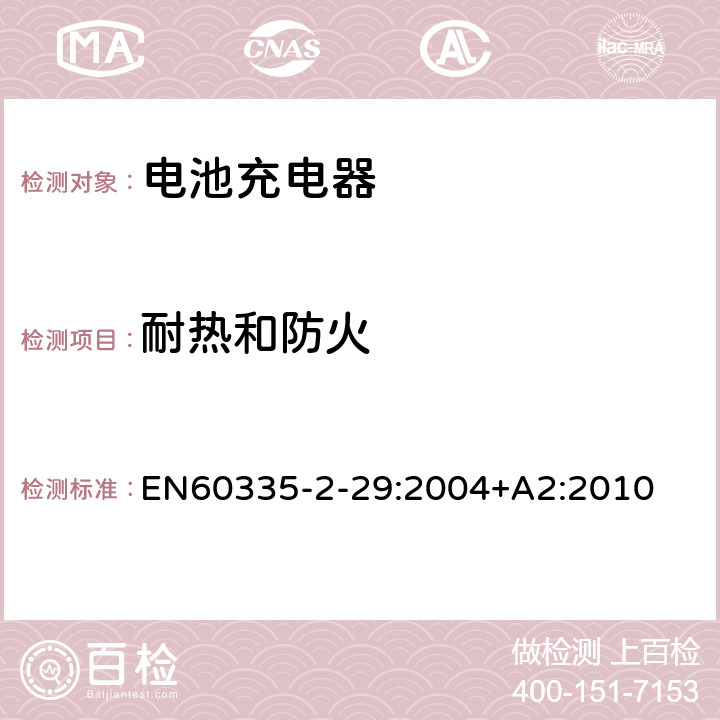 MA CNAS AC ilac-MRA

检测对象： 电池充电器

检测项目： 耐热和防火

检测标准： EN60335-2-29:2004+A2:2010

百检
Baijiantest.com

做检测 上百检
400-151-7153